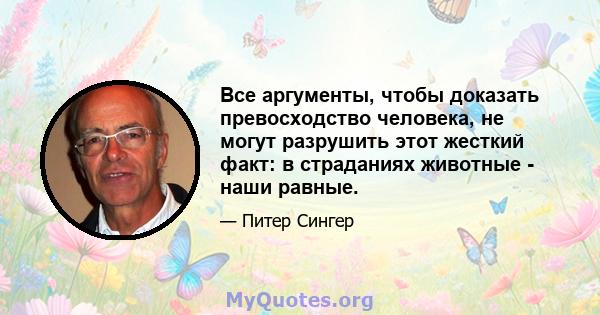 Все аргументы, чтобы доказать превосходство человека, не могут разрушить этот жесткий факт: в страданиях животные - наши равные.

— Питер Сингер

MyQuotes.org